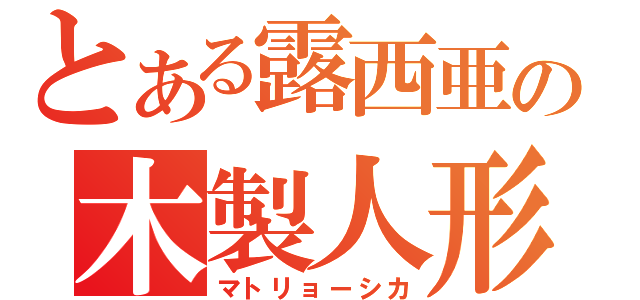 とある露西亜の
木製人形
マトリョーシカ